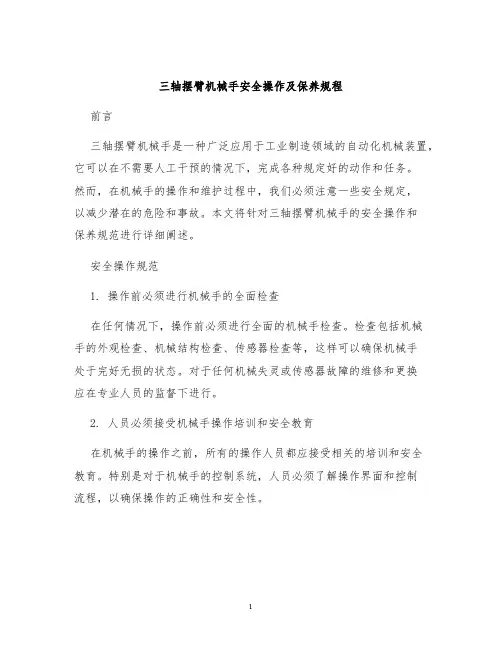 三轴摆臂机械手安全操作及保养规程

前言

三轴摆臂机械手是一种广泛应用于工业制造领域的自动化机械装置，它可以在不需要人工干预的情况下，完成各种规定好的动作和任务。然而，在机械手的操作和维护过程中，我们必须注意一些安全规定，以减少潜在的危险和事故。本文将针对三轴摆臂机械手的安全操作和保养规范进行详细阐述。

安全操作规范

1. 操作前必须进行机械手的全面检查

在任何情况下，操作前必须进行全面的机械手检查。检查包括机械手的外观检查、机械结构检查、传感器检查等，这样可以确保机械手处于完好无损的状态。对于任何机械失灵或传感器故障的维修和更换应在专业人员的监督下进行。

2. 人员必须接受机械手操作培训和安全教育

在机械手的操作之前，所有的操作人员都应接受相关的培训和安全教育。特别是对于机械手的控制系统，人员必须了解操作界面和控制流程，以确保操作的正确性和安全性。

1